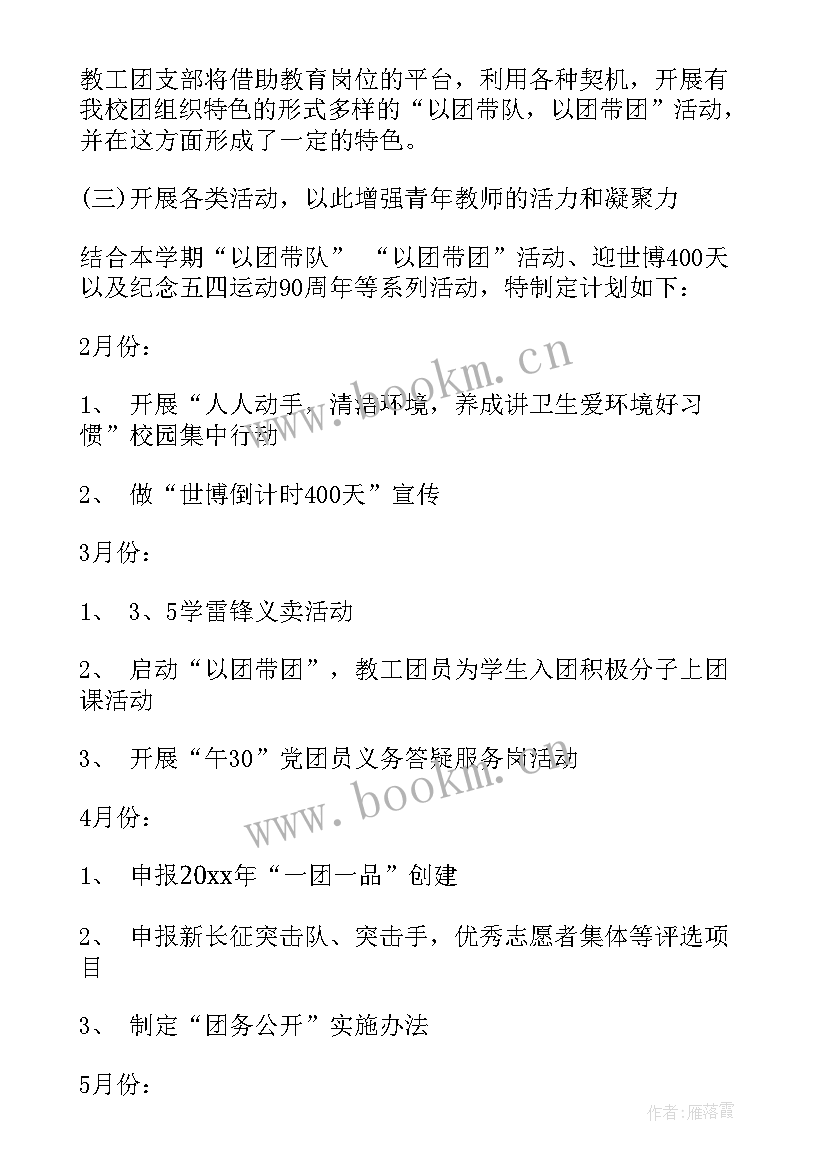 教工团支部将借助教育岗位的平台，利用各种契机，开展有我校团组织特色的形式多样的“以团带队，以团带团”活动，并在这方面形成了一定的特色。

(三)开展各类活动，以此增强青年教师的活力和凝聚力

结合本学期“以团带队” “以团带团”活动、迎世博400天以及纪念五四运动90周年等系列活动，特制定计划如下：

2月份：

1、 开展“人人动手，清洁环境，养成讲卫生爱环境好习惯”校园集中行动

2、 做“世博倒计时400天”宣传

3月份：

1、 3、5学雷锋义卖活动

2、 启动“以团带团”，教工团员为学生入团积极分子上团课活动

3、 开展“午30”党团员义务答疑服务岗活动

4月份：

1、 申报20xx年“一团一品”创建

2、 申报新长征突击队、突击手，优秀志愿者集体等评选项目

3、 制定“团务公开”实施办法

5月份：

www.bookm.cn

www.bookm.cn

作者：雁落霞